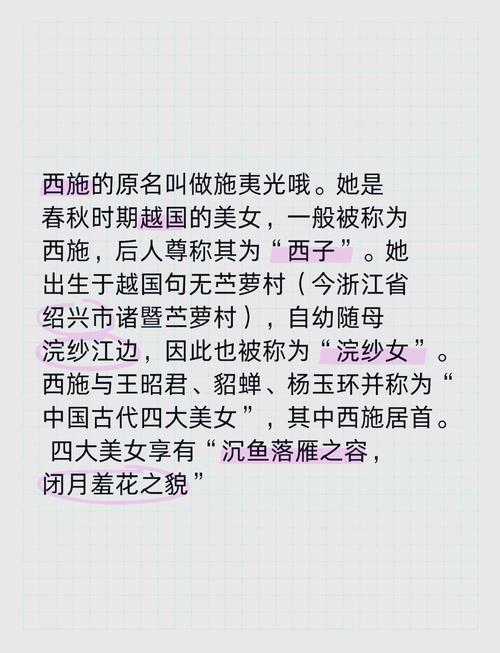 西施的原名叫做施夷光哦。她是春秋时期越国的美女，一般被称为西施，后人尊称其为“西子”。她出生于越国句无苎萝村（今浙江省绍兴市诸暨苎萝村），自幼随母浣纱江边，因此也被称为“浣纱女”。西施与王昭君、貂蝉、杨玉环并称为“中国古代四大美女”，其中西施居首。四大美女享有“沉鱼落雁之容，闭月羞花之貌”